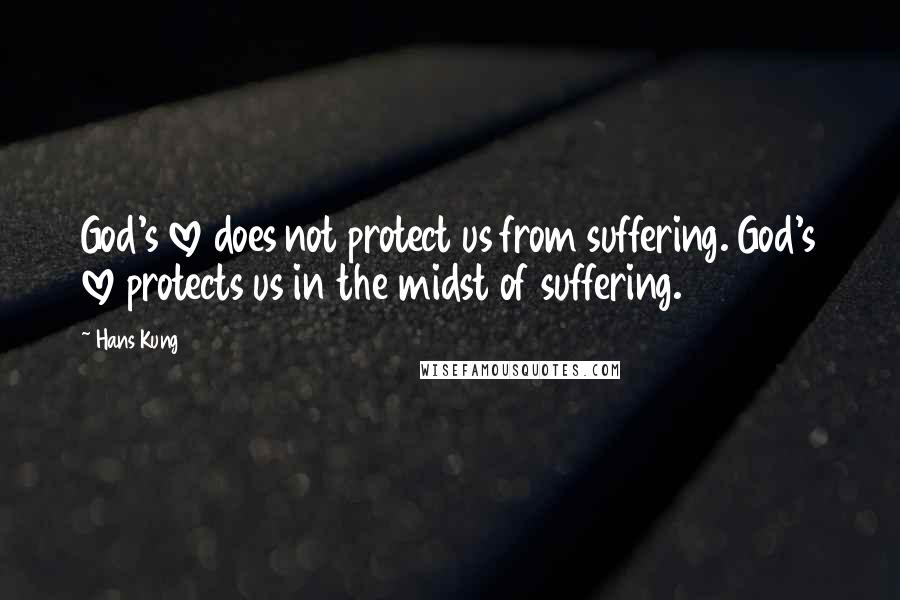 God's ♡ does not protect us from suffering. God's ♡ protects us in the midst of suffering.

~ Hans Kung

WISEFAMOUSQUOTES.COM